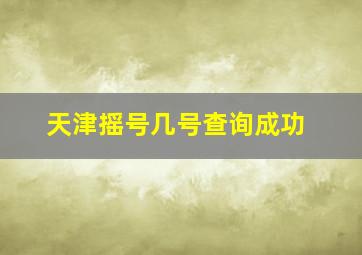 天津摇号几号查询成功